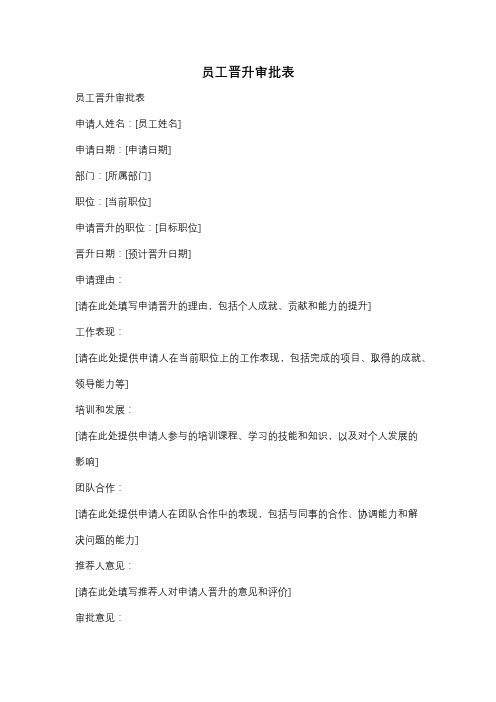 员工晋升审批表

员工晋升审批表

申请人姓名：[员工姓名]

申请日期：[申请日期]

部门：[所属部门]

职位：[当前职位]

申请晋升的职位：[目标职位]

晋升日期：[预计晋升日期]

申请理由：

[请在此处填写申请晋升的理由，包括个人成就、贡献和能力的提升]

工作表现：

[请在此处提供申请人在当前职位上的工作表现，包括完成的项目、取得的成就、领导能力等]

培训和发展：

[请在此处提供申请人参与的培训课程、学习的技能和知识，以及对个人发展的影响]

团队合作：

[请在此处提供申请人在团队合作中的表现，包括与同事的合作、协调能力和解决问题的能力]

推荐人意见：

[请在此处填写推荐人对申请人晋升的意见和评价]

审批意见：